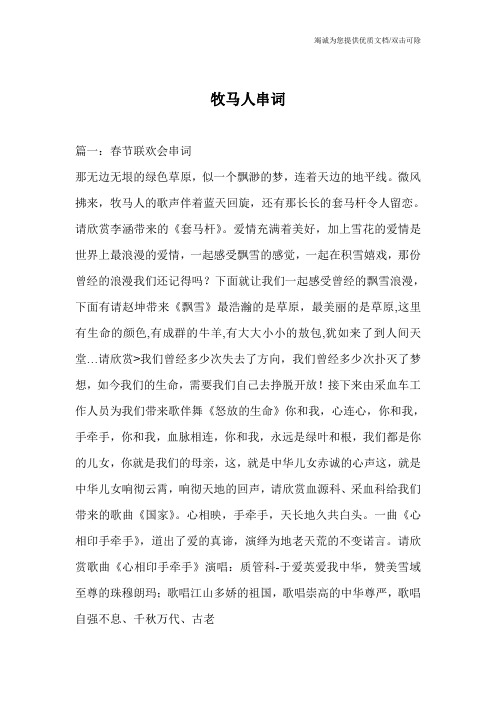 竭诚为您提供优质文档/双击可除

牧马人串词

篇一：春节联欢会串词

那无边无垠的绿色草原，似一个飘渺的梦，连着天边的地平线。微风拂来，牧马人的歌声伴着蓝天回旋，还有那长长的套马杆令人留恋。请欣赏李涵带来的《套马杆》。爱情充满着美好，加上雪花的爱情是世界上最浪漫的爱情，一起感受飘雪的感觉，一起在积雪嬉戏，那份曾经的浪漫我们还记得吗？下面就让我们一起感受曾经的飘雪浪漫，下面有请赵坤带来《飘雪》最浩瀚的是草原，最美丽的是草原,这里有生命的颜色,有成群的牛羊,有大大小小的敖包,犹如来了到人间天堂…请欣赏>我们曾经多少次失去了方向，我们曾经多少次扑灭了梦想，如今我们的生命，需要我们自己去挣脱开放！接下来由采血车工作人员为我们带来歌伴舞《怒放的生命》你和我，心连心，你和我，手牵手，你和我，血脉相连，你和我，永远是绿叶和根，我们都是你的儿女，你就是我们的母亲，这，就是中华儿女赤诚的心声这，就是中华儿女响彻云霄，响彻天地的回声，请欣赏血源科、采血科给我们带来的歌曲《国家》。心相映，手牵手，天长地久共白头。一曲《心相印手牵手》，道出了爱的真谛，演绎为地老天荒的不变诺言。请欣赏歌曲《心相印手牵手》演唱：质管科-于爱英爱我中华，赞美雪域至尊的珠穆朗玛；歌唱江山多娇的祖国，歌唱崇高的中华尊严，歌唱自强不息、千秋万代、古老